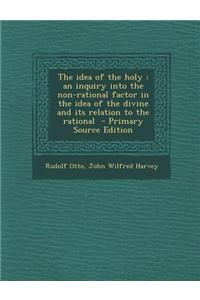 The idea of the holy : an inquiry into the non-rational factor in the idea of the divine and its relation to the rational - Primary Source Edition

Rudolf Otto, John Wilfred Harvey